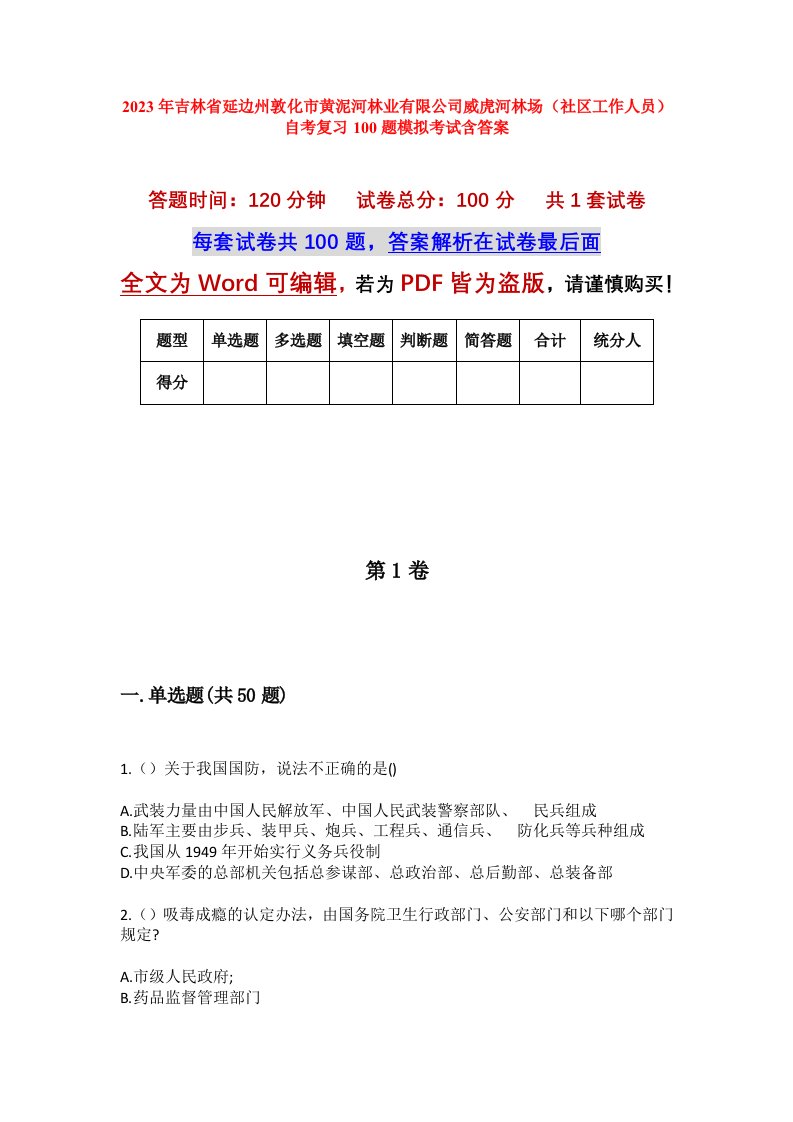 2023年吉林省延边州敦化市黄泥河林业有限公司威虎河林场（社区工作人员）自考复习100题模拟考试含答案

答题时间：120分钟　　试卷总分：100分　　共1套试卷

每套试卷共100题，答案解析在试卷最后面

全文为Word可编辑，若为PDF皆为盗版，请谨慎购买！

| 题型 | 单选题 | 多选题 | 填空题 | 判断题 | 简答题 | 合计 | 统分人 |
|---|---|---|---|---|---|---|---|
| 得分 | | | | | | | |

第1卷

一.单选题(共50题)

1.（）关于我国国防，说法不正确的是()

A.武装力量由中国人民解放军、中国人民武装警察部队、　民兵组成
B.陆军主要由步兵、装甲兵、炮兵、工程兵、通信兵、　防化兵等兵种组成
C.我国从1949年开始实行义务兵役制
D.中央军委的总部机关包括总参谋部、总政治部、总后勤部、总装备部

2.（）吸毒成瘾的认定办法，由国务院卫生行政部门、公安部门和以下哪个部门规定?

A.市级人民政府;
B.药品监督管理部门